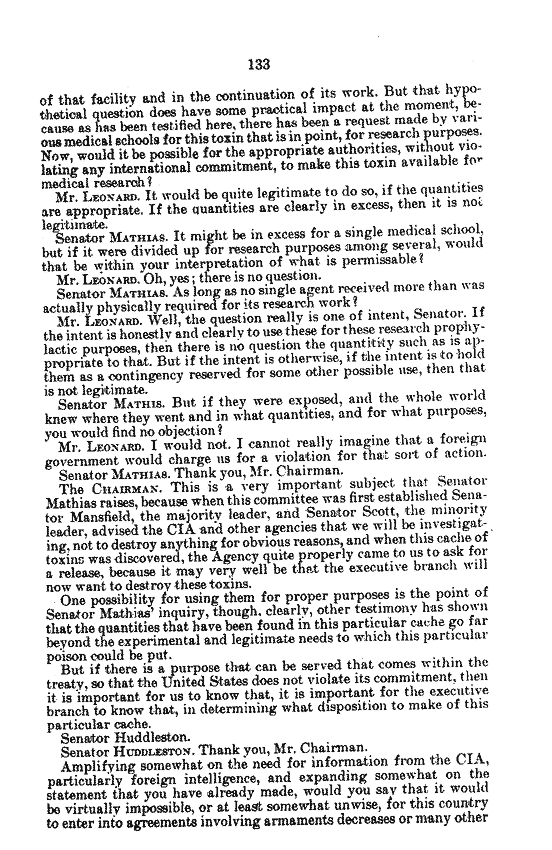 133

of that facility and in the continuation of its work. But that hypothetical question does have some practical impact at the moment, because as has been testified here, there has been a request made by various medical schools for this toxin that is in point, for research purposes. Now, would it be possible for the appropriate authorities, without violating any international commitment, to make this toxin available for medical research?

Mr. LEONARD. It would be quite legitimate to do so, if the quantities are appropriate. If the quantities are clearly in excess, then it is not legitimate.

Senator MATHIAS. It might be in excess for a single medical school, but if it were divided up for research purposes among several, would that be within your interpretation of what is permissable?

Mr. LEONARD. Oh, yes; there is no question.

Senator MATHIAS. As long as no single agent received more than was actually physically required for its research work?

Mr. LEONARD. Well, the question really is one of intent, Senator. If the intent is honestly and clearly to use these for these research prophylactic purposes, then there is no question the quantitity such as is appropriate to that. But if the intent is otherwise, if the intent is to hold them as a contingency reserved for some other possible use, then that is not legitimate.

Senator MATHIS. But if they were exposed, and the whole world knew where they went and in what quantities, and for what purposes, you would find no objection?

Mr. LEONARD. I would not. I cannot really imagine that a foreign government would charge us for a violation for that sort of action.

Senator MATHIAS. Thank you, Mr. Chairman.

The CHAIRMAN. This is a very important subject that Senator Mathias raises, because when this committee was first established Senator Mansfield, the majority leader, and Senator Scott, the minority leader, advised the CIA and other agencies that we will be investigating, not to destroy anything for obvious reasons, and when this cache of toxins was discovered, the Agency quite properly came to us to ask for a release, because it may very well be that the executive branch will now want to destroy these toxins.

One possibility for using them for proper purposes is the point of Senator Mathias' inquiry, though, clearly, other testimony has shown that the quantities that have been found in this particular cache go far beyond the experimental and legitimate needs to which this particular poison could be put.

But if there is a purpose that can be served that comes within the treaty, so that the United States does not violate its commitment, then it is important for us to know that, it is important for the executive branch to know that, in determining what disposition to make of this particular cache.

Senator Huddleston.

Senator HUDDLESTON. Thank you, Mr. Chairman.

Amplifying somewhat on the need for information from the CIA, particularly foreign intelligence, and expanding somewhat on the statement that you have already made, would you say that it would be virtually impossible, or at least somewhat unwise, for this country to enter into agreements involving armaments decreases or many other